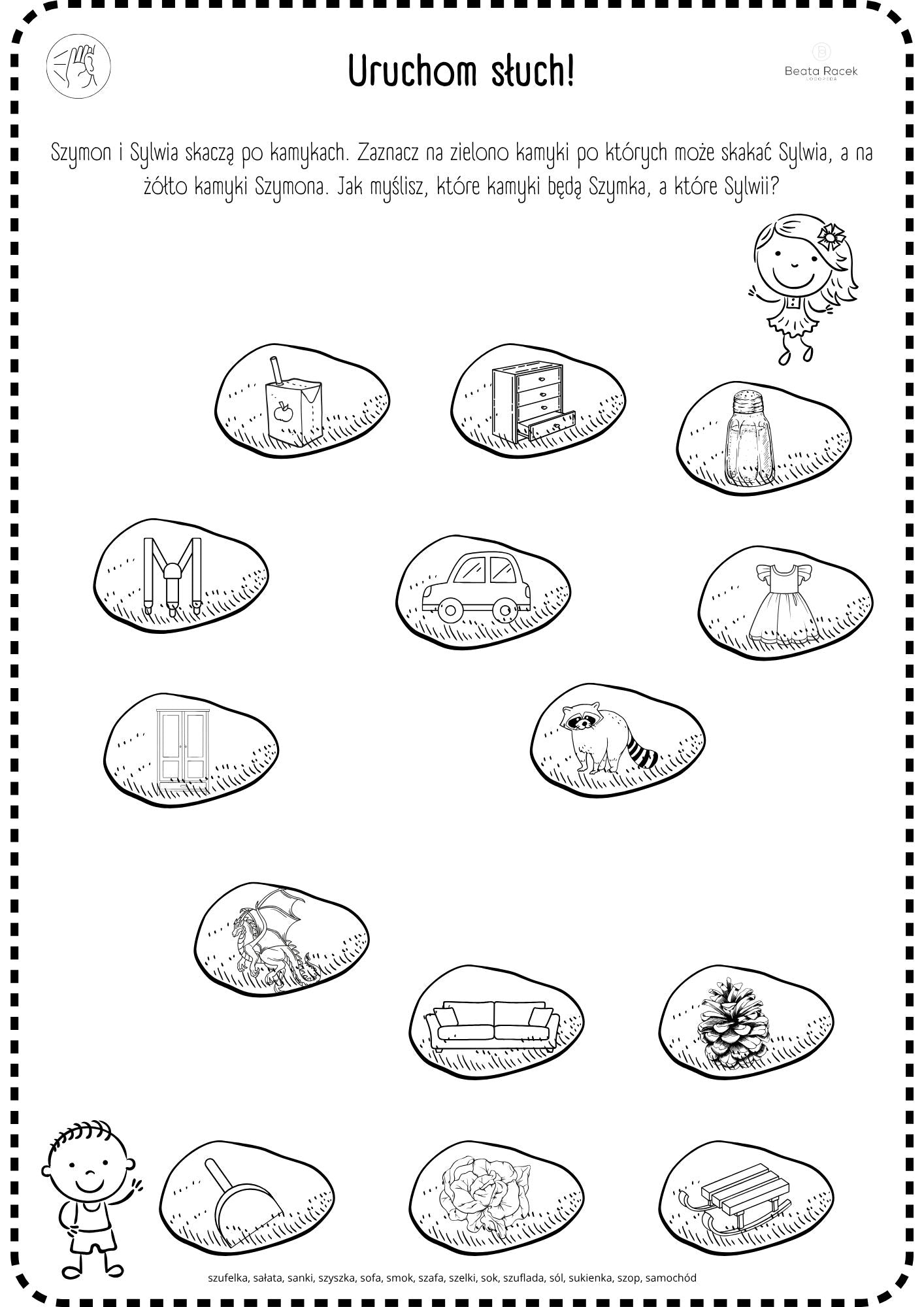 Uruchom słuch!

Beata Racek
LOGOPEDA

Szymon i Sylwia skaczą po kamykach. Zaznacz na zielono kamyki po których może skakać Sylwia, a na żółto kamyki Szymona. Jak myślisz, które kamyki będą Szymka, a które Sylwii?

szufelka, sałata, sanki, szyszka, sofa, smok, szafa, szelki, sok, szuflada, sól, sukienka, szop, samochód